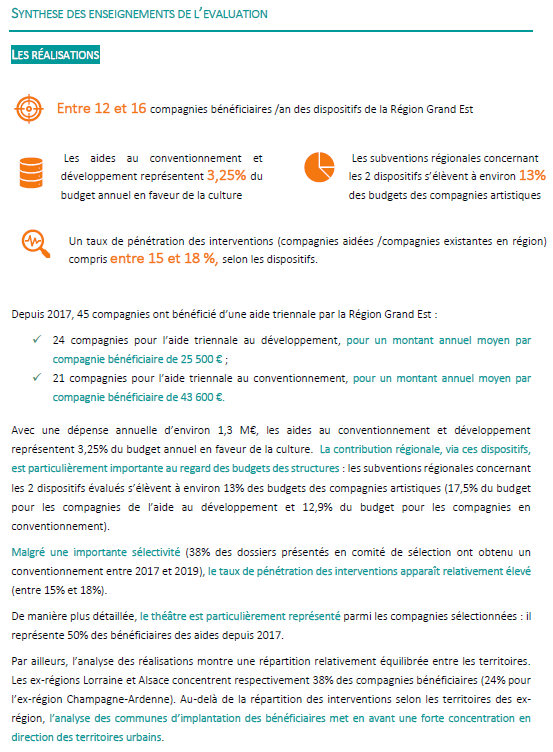 SYNTHESE DES ENSEIGNEMENTS DE L'EVALUATION

LES RÉALISATIONS

Entre 12 et 16 compagnies bénéficiaires /an des dispositifs de la Région Grand Est

Les aides au conventionnement et développement représentent 3,25% du budget annuel en faveur de la culture

Les subventions régionales concernant les 2 dispositifs s'élèvent à environ 13% des budgets des compagnies artistiques

Un taux de pénétration des interventions (compagnies aidées /compagnies existantes en région) compris entre 15 et 18 %, selon les dispositifs.

Depuis 2017, 45 compagnies ont bénéficié d'une aide triennale par la Région Grand Est :

✓ 24 compagnies pour l'aide triennale au développement, pour un montant annuel moyen par compagnie bénéficiaire de 25 500 € ;

✓ 21 compagnies pour l'aide triennale au conventionnement, pour un montant annuel moyen par compagnie bénéficiaire de 43 600 €.

Avec une dépense annuelle d'environ 1,3 M€, les aides au conventionnement et développement représentent 3,25% du budget annuel en faveur de la culture. La contribution régionale, via ces dispositifs, est particulièrement importante au regard des budgets des structures : les subventions régionales concernant les 2 dispositifs évalués s'élèvent à environ 13% des budgets des compagnies artistiques (17,5% du budget pour les compagnies de l'aide au développement et 12,9% du budget pour les compagnies en conventionnement).

Malgré une importante sélectivité (38% des dossiers présentés en comité de sélection ont obtenu un conventionnement entre 2017 et 2019), le taux de pénétration des interventions apparaît relativement élevé (entre 15% et 18%).

De manière plus détaillée, le théâtre est particulièrement représenté parmi les compagnies sélectionnées : il représente 50% des bénéficiaires des aides depuis 2017.

Par ailleurs, l'analyse des réalisations montre une répartition relativement équilibrée entre les territoires. Les ex-régions Lorraine et Alsace concentrent respectivement 38% des compagnies bénéficiaires (24% pour l'ex-région Champagne-Ardenne). Au-delà de la répartition des interventions selon les territoires des ex-région, l'analyse des communes d'implantation des bénéficiaires met en avant une forte concentration en direction des territoires urbains.